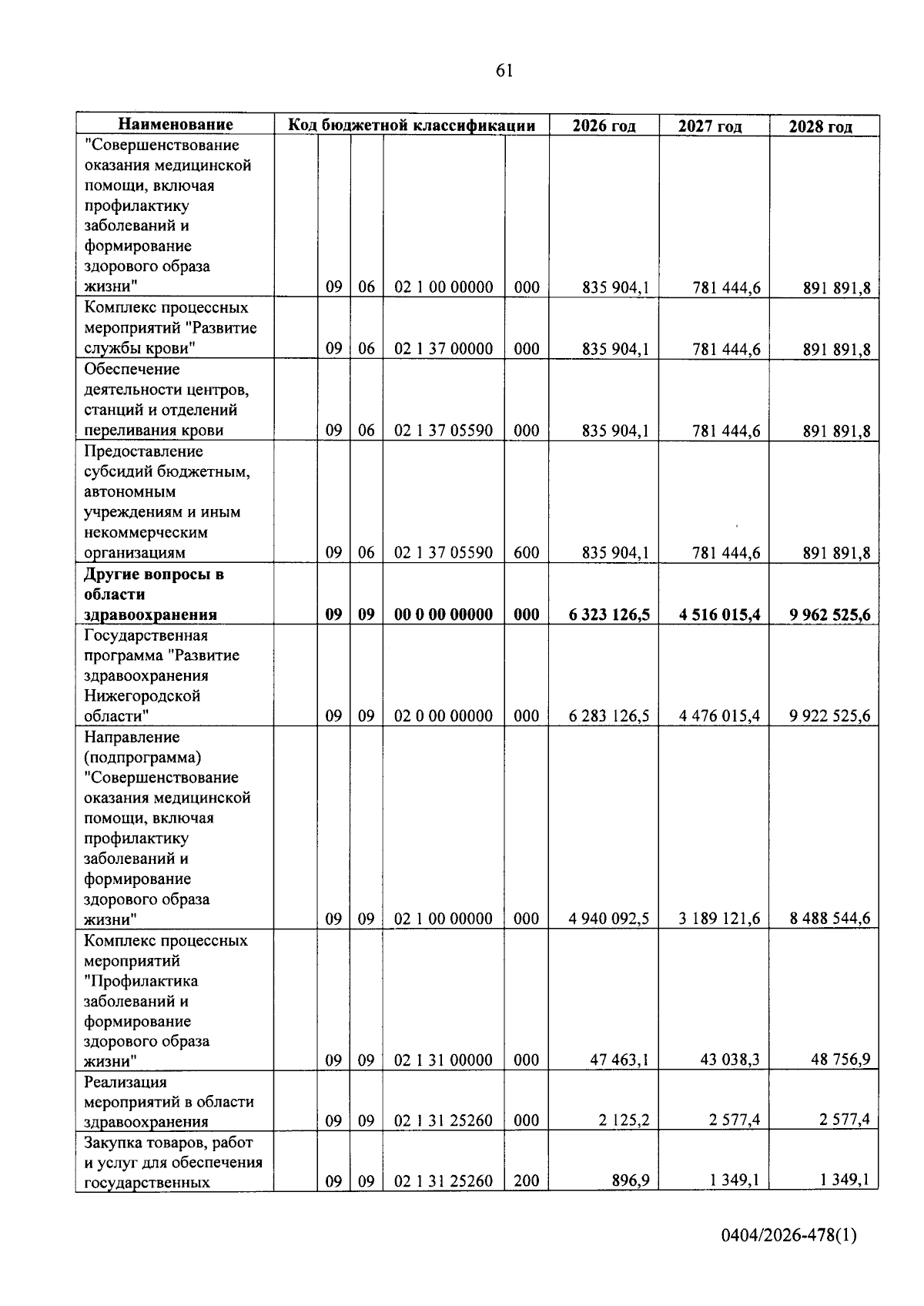 61

| Наименование | Код бюджетной классификации | | | | | 2026 год | 2027 год | 2028 год |
|---|---|---|---|---|---|---|---|---|
| "Совершенствование оказания медицинской помощи, включая профилактику заболеваний и формирование здорового образа жизни" | | 09 | 06 | 02 1 00 00000 | 000 | 835 904,1 | 781 444,6 | 891 891,8 |
| Комплекс процессных мероприятий "Развитие службы крови" | | 09 | 06 | 02 1 37 00000 | 000 | 835 904,1 | 781 444,6 | 891 891,8 |
| Обеспечение деятельности центров, станций и отделений переливания крови | | 09 | 06 | 02 1 37 05590 | 000 | 835 904,1 | 781 444,6 | 891 891,8 |
| Предоставление субсидий бюджетным, автономным учреждениям и иным некоммерческим организациям | | 09 | 06 | 02 1 37 05590 | 600 | 835 904,1 | 781 444,6 | 891 891,8 |
| Другие вопросы в области здравоохранения | | 09 | 09 | 00 0 00 00000 | 000 | 6 323 126,5 | 4 516 015,4 | 9 962 525,6 |
| Государственная программа "Развитие здравоохранения Нижегородской области" | | 09 | 09 | 02 0 00 00000 | 000 | 6 283 126,5 | 4 476 015,4 | 9 922 525,6 |
| Направление (подпрограмма) "Совершенствование оказания медицинской помощи, включая профилактику заболеваний и формирование здорового образа жизни" | | 09 | 09 | 02 1 00 00000 | 000 | 4 940 092,5 | 3 189 121,6 | 8 488 544,6 |
| Комплекс процессных мероприятий "Профилактика заболеваний и формирование здорового образа жизни" | | 09 | 09 | 02 1 31 00000 | 000 | 47 463,1 | 43 038,3 | 48 756,9 |
| Реализация мероприятий в области здравоохранения | | 09 | 09 | 02 1 31 25260 | 000 | 2 125,2 | 2 577,4 | 2 577,4 |
| Закупка товаров, работ и услуг для обеспечения государственных | | 09 | 09 | 02 1 31 25260 | 200 | 896,9 | 1 349,1 | 1 349,1 |

0404/2026-478(1)